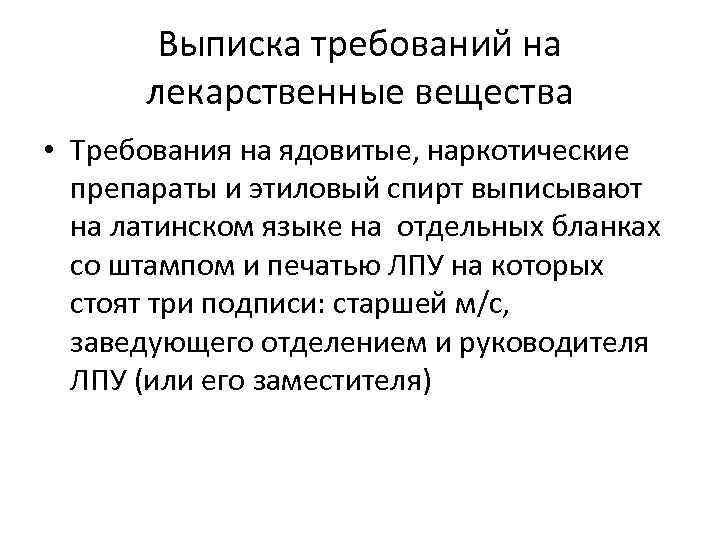 Выписка требований на лекарственные вещества

• Требования на ядовитые, наркотические препараты и этиловый спирт выписывают на латинском языке на отдельных бланках со штампом и печатью ЛПУ на которых стоят три подписи: старшей м/с, заведующего отделением и руководителя ЛПУ (или его заместителя)